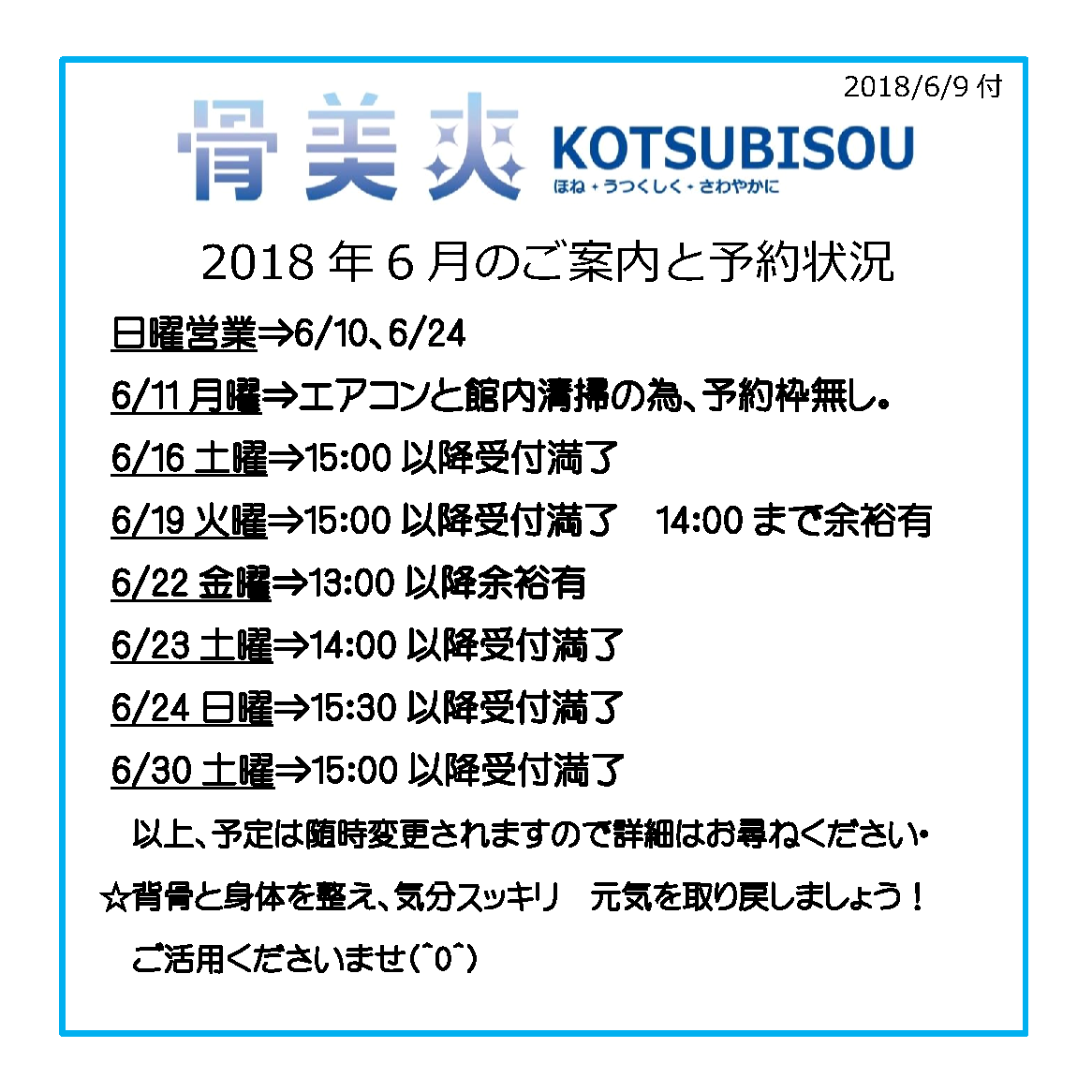 2018/6/9付

骨美爽

KOTSUBISOU
ほね・うつくしく・さわやかに

2018年6月のご案内と予約状況

日曜営業⇒6/10、6/24

6/11月曜⇒エアコンと館内清掃の為、予約枠無し。

6/16土曜⇒15:00以降受付満了

6/19火曜⇒15:00以降受付満了 14:00まで余裕有

6/22金曜⇒13:00以降余裕有

6/23土曜⇒14:00以降受付満了

6/24日曜⇒15:30以降受付満了

6/30土曜⇒15:00以降受付満了

以上、予定は随時変更されますので詳細はお尋ねください・

☆背骨と身体を整え、気分スッキリ 元気を取り戻しましょう！

ご活用くださいませ(^0^)